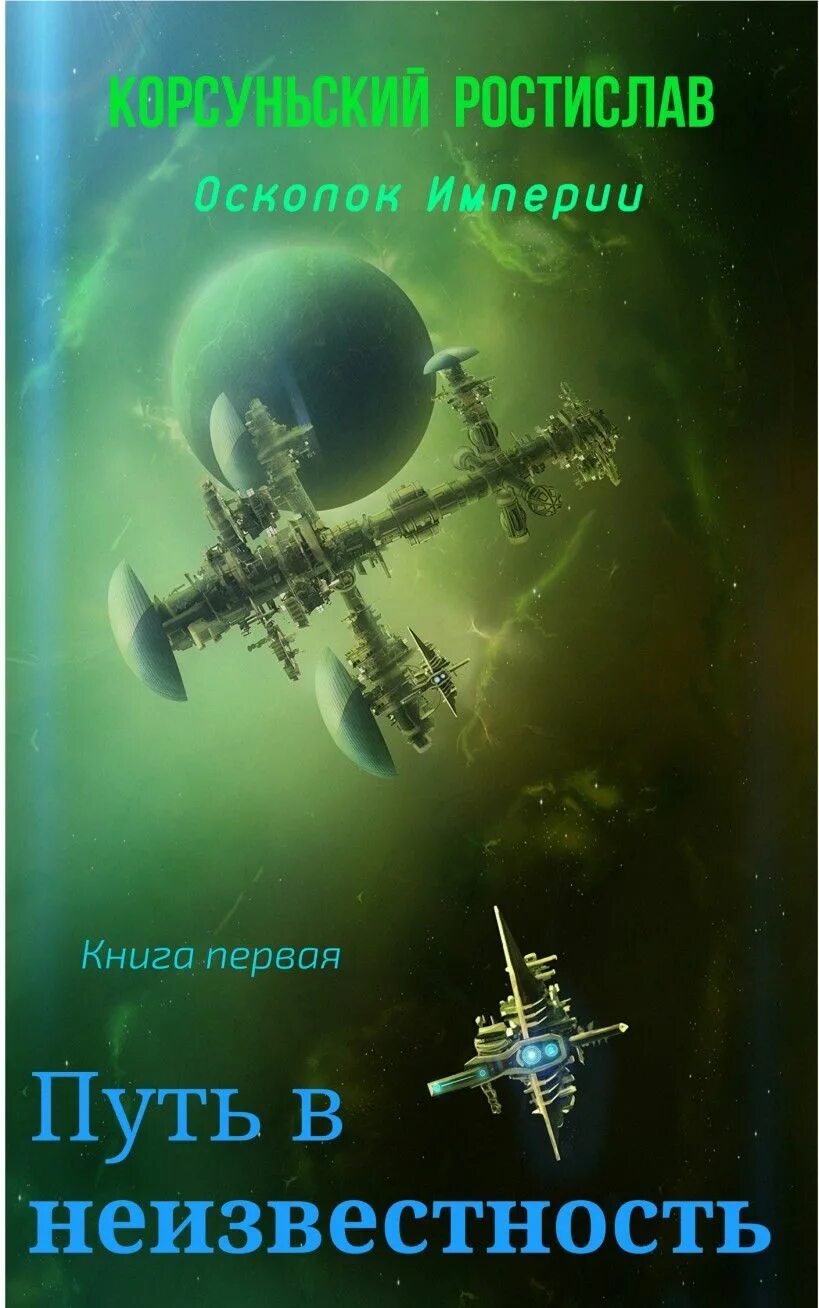 КОРСУНЬСКИЙ РОСТИСЛАВ

Осколок Империи

Книга первая

Путь в неизвестность